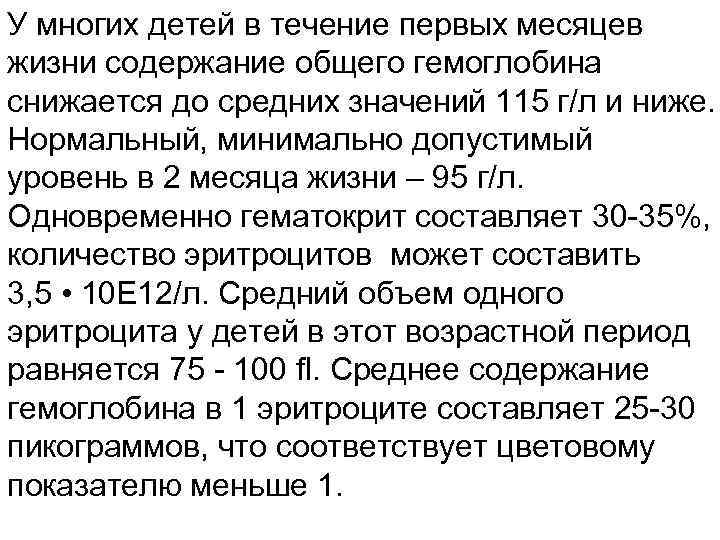 У многих детей в течение первых месяцев жизни содержание общего гемоглобина снижается до средних значений 115 г/л и ниже. Нормальный, минимально допустимый уровень в 2 месяца жизни – 95 г/л. Одновременно гематокрит составляет 30-35%, количество эритроцитов может составить 3,5 • 10Е12/л. Средний объем одного эритроцита у детей в этот возрастной период равняется 75 - 100 fl. Среднее содержание гемоглобина в 1 эритроците составляет 25-30 пикограммов, что соответствует цветовому показателю меньше 1.